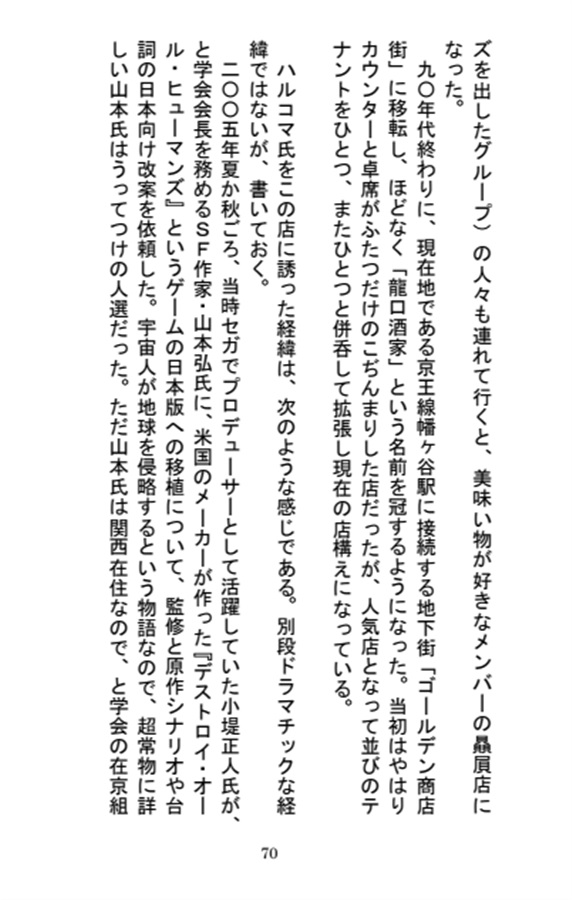 ズを出したグループ）の人々も連れて行くと、美味い物が好きなメンバーの贔屓店になった。

九〇年代終わりに、現在地である京王線幡ヶ谷駅に接続する地下街「ゴールデン商店街」に移転し、ほどなく「龍口酒家」という名前を冠するようになった。当初はやはりカウンターと卓席がふたつだけのこぢんまりした店だったが、人気店となって並びのテナントをひとつ、またひとつと併呑して拡張し現在の店構えになっている。

ハルコマ氏をこの店に誘った経緯は、次のような感じである。別段ドラマチックな経緯ではないが、書いておく。

二〇〇五年夏か秋ごろ、当時セガでプロデューサーとして活躍していた小堤正人氏が、と学会会長を務めるSF作家・山本弘氏に、米国のメーカーが作った『デストロイ・オール・ヒューマンズ』というゲームの日本版への移植について、監修と原作シナリオや台詞の日本向け改案を依頼した。宇宙人が地球を侵略するという物語なので、超常物に詳しい山本氏はうってつけの人選だった。ただ山本氏は関西在住なので、と学会の在京組

70